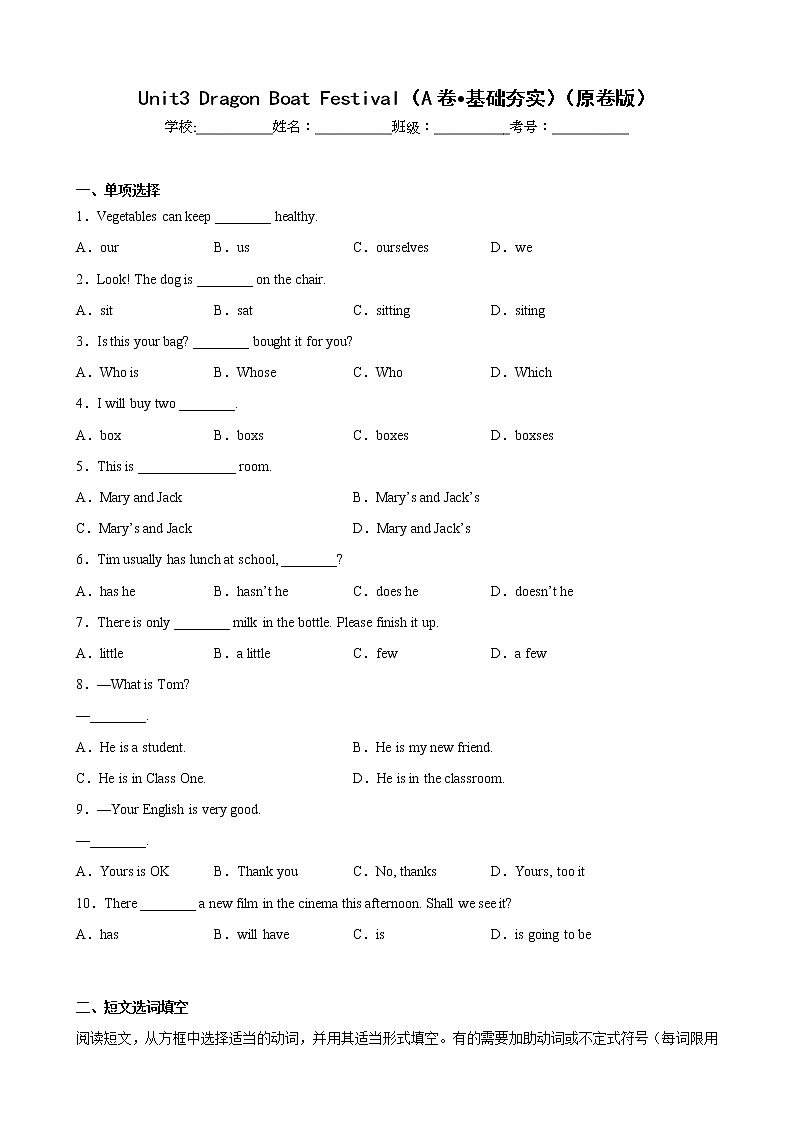 Unit3 Dragon Boat Festival（A卷•基础夯实）（原卷版）

学校:__________姓名：__________班级：__________考号：__________

一、单项选择

1．Vegetables can keep ________ healthy.

A．our　B．us　C．ourselves　D．we

2．Look! The dog is ________ on the chair.

A．sit　B．sat　C．sitting　D．siting

3．Is this your bag? ________ bought it for you?

A．Who is　B．Whose　C．Who　D．Which

4．I will buy two ________.

A．box　B．boxs　C．boxes　D．boxses

5．This is ______________ room.

A．Mary and Jack　B．Mary's and Jack's

C．Mary's and Jack　D．Mary and Jack's

6．Tim usually has lunch at school, ________?

A．has he　B．hasn't he　C．does he　D．doesn't he

7．There is only ________ milk in the bottle. Please finish it up.

A．little　B．a little　C．few　D．a few

8．—What is Tom?

—________.

A．He is a student.　B．He is my new friend.

C．He is in Class One.　D．He is in the classroom.

9．—Your English is very good.

—________.

A．Yours is OK　B．Thank you　C．No, thanks　D．Yours, too it

10．There ________ a new film in the cinema this afternoon. Shall we see it?

A．has　B．will have　C．is　D．is going to be

二、短文选词填空

阅读短文，从方框中选择适当的动词，并用其适当形式填空。有的需要加助动词或不定式符号（每词限用